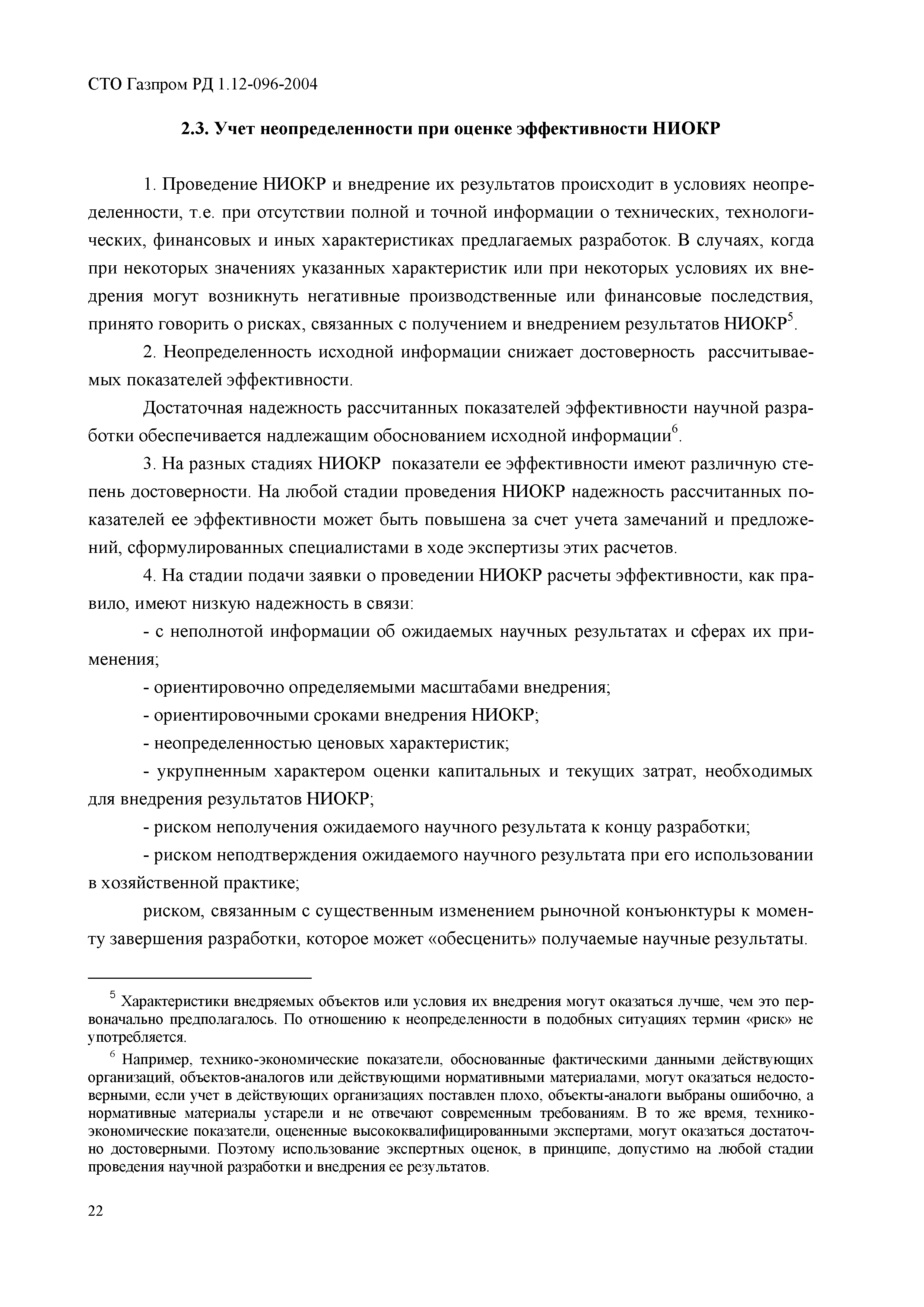 СТО Газпром РД 1.12-096-2004

2.3. Учет неопределенности при оценке эффективности НИОКР

1. Проведение НИОКР и внедрение их результатов происходит в условиях неопределенности, т.е. при отсутствии полной и точной информации о технических, технологических, финансовых и иных характеристиках предлагаемых разработок. В случаях, когда при некоторых значениях указанных характеристик или при некоторых условиях их внедрения могут возникнуть негативные производственные или финансовые последствия, принято говорить о рисках, связанных с получением и внедрением результатов НИОКР$^5$.

2. Неопределенность исходной информации снижает достоверность рассчитываемых показателей эффективности.

Достаточная надежность рассчитанных показателей эффективности научной разработки обеспечивается надлежащим обоснованием исходной информации$^6$.

3. На разных стадиях НИОКР показатели ее эффективности имеют различную степень достоверности. На любой стадии проведения НИОКР надежность рассчитанных показателей ее эффективности может быть повышена за счет учета замечаний и предложений, сформулированных специалистами в ходе экспертизы этих расчетов.

4. На стадии подачи заявки о проведении НИОКР расчеты эффективности, как правило, имеют низкую надежность в связи:

- с неполнотой информации об ожидаемых научных результатах и сферах их применения;

- ориентировочно определяемыми масштабами внедрения;

- ориентировочными сроками внедрения НИОКР;

- неопределенностью ценовых характеристик;

- укрупненным характером оценки капитальных и текущих затрат, необходимых для внедрения результатов НИОКР;

- риском неполучения ожидаемого научного результата к концу разработки;

- риском неподтверждения ожидаемого научного результата при его использовании в хозяйственной практике;

риском, связанным с существенным изменением рыночной конъюнктуры к моменту завершения разработки, которое может «обесценить» получаемые научные результаты.

$^5$ Характеристики внедряемых объектов или условия их внедрения могут оказаться лучше, чем это первоначально предполагалось. По отношению к неопределенности в подобных ситуациях термин «риск» не употребляется.

$^6$ Например, технико-экономические показатели, обоснованные фактическими данными действующих организаций, объектов-аналогов или действующими нормативными материалами, могут оказаться недостоверными, если учет в действующих организациях поставлен плохо, объекты-аналоги выбраны ошибочно, а нормативные материалы устарели и не отвечают современным требованиям. В то же время, технико-экономические показатели, оцененные высококвалифицированными экспертами, могут оказаться достаточно достоверными. Поэтому использование экспертных оценок, в принципе, допустимо на любой стадии проведения научной разработки и внедрения ее результатов.

22